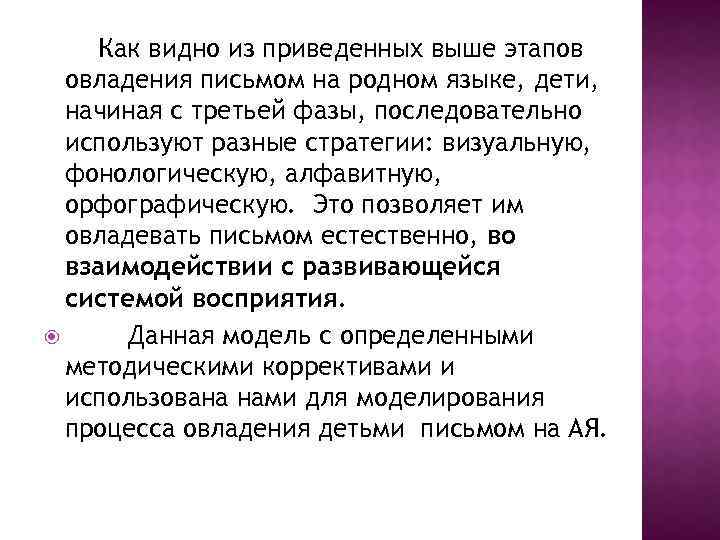 Как видно из приведенных выше этапов овладения письмом на родном языке, дети, начиная с третьей фазы, последовательно используют разные стратегии: визуальную, фонологическую, алфавитную, орфографическую. Это позволяет им овладевать письмом естественно, во взаимодействии с развивающейся системой восприятия.

• Данная модель с определенными методическими коррективами и использована нами для моделирования процесса овладения детьми письмом на АЯ.